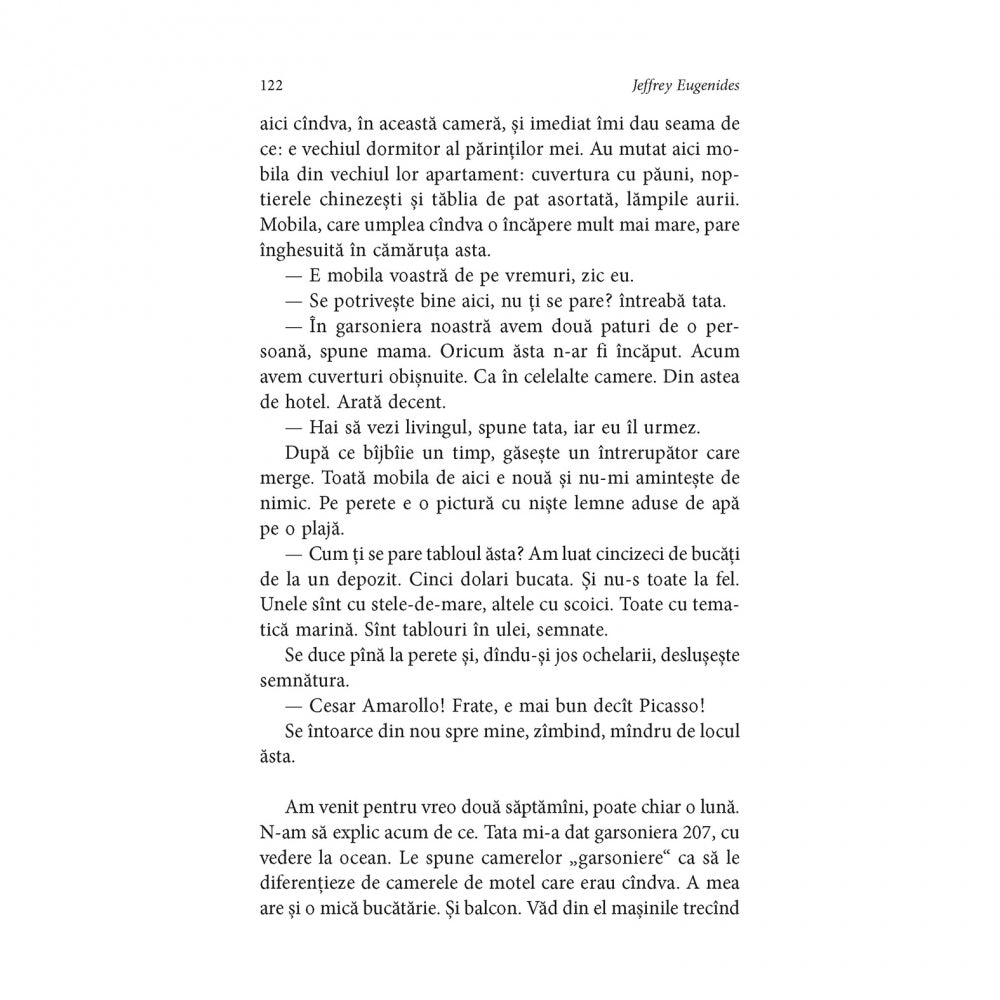 122 Jeffrey Eugenides

aici cîndva, în această cameră, și imediat îmi dau seama de ce: e vechiul dormitor al părinților mei. Au mutat aici mobila din vechiul lor apartament: cuvertura cu păuni, noptierele chinezești și tăblia de pat asortată, lămpile aurii. Mobila, care umplea cîndva o încăpere mult mai mare, pare înghesuită în cămăruța asta.

— E mobila voastră de pe vremuri, zic eu.

— Se potrivește bine aici, nu ți se pare? întreabă tata.

— În garsoniera noastră avem două paturi de o persoană, spune mama. Oricum ăsta n-ar fi încăput. Acum avem cuverturi obișnuite. Ca în celelalte camere. Din astea de hotel. Arată decent.

— Hai să vezi livingul, spune tata, iar eu îl urmez.

După ce bîjbîie un timp, găsește un întrerupător care merge. Toată mobila de aici e nouă și nu-mi amintește de nimic. Pe perete e o pictură cu niște lemne aduse de apă pe o plajă.

— Cum ți se pare tabloul ăsta? Am luat cincizeci de bucăți de la un depozit. Cinci dolari bucata. Și nu-s toate la fel. Unele sînt cu stele-de-mare, altele cu scoici. Toate cu tematică marină. Sînt tablouri în ulei, semnate.

Se duce pînă la perete și, dîndu-și jos ochelarii, deslușește semnătura.

— Cesar Amarollo! Frate, e mai bun decît Picasso!

Se întoarce din nou spre mine, zîmbind, mîndru de locul ăsta.

Am venit pentru vreo două săptămîni, poate chiar o lună. N-am să explic acum de ce. Tata mi-a dat garsoniera 207, cu vedere la ocean. Le spune camerelor „garsoniere“ ca să le diferențieze de camerele de motel care erau cîndva. A mea are și o mică bucătărie. Și balcon. Văd din el mașinile trecînd